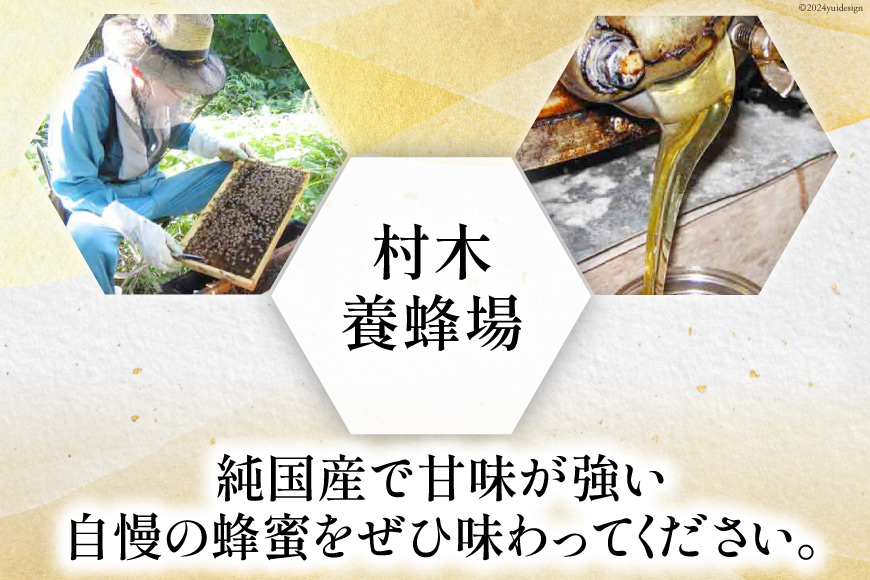 ©2024yuidesign

村木
養蜂場

純国産で甘味が強い
自慢の蜂蜜をぜひ味わってください。